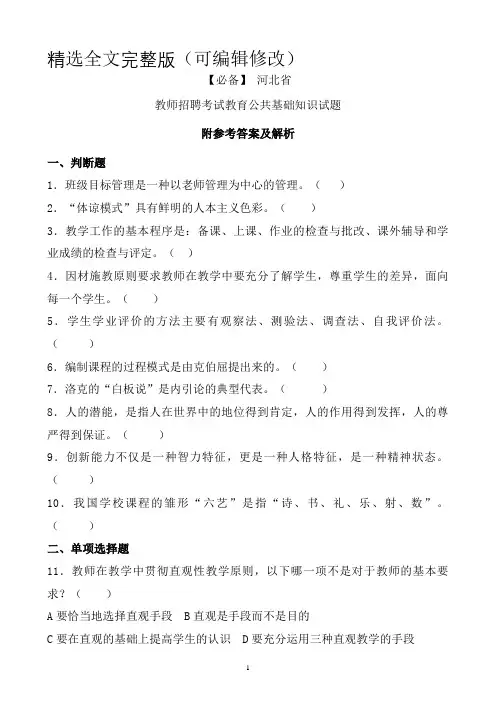 精选全文完整版（可编辑修改）

【必备】 河北省

教师招聘考试教育公共基础知识试题

附参考答案及解析

一、判断题

1．班级目标管理是一种以老师管理为中心的管理。（　　）

2．“体谅模式”具有鲜明的人本主义色彩。（　　）

3．教学工作的基本程序是：备课、上课、作业的检查与批改、课外辅导和学业成绩的检查与评定。（　）

4．因材施教原则要求教师在教学中要充分了解学生，尊重学生的差异，面向每一个学生。（　　）

5．学生学业评价的方法主要有观察法、测验法、调查法、自我评价法。（　　）

6．编制课程的过程模式是由克伯屈提出来的。（　　）

7．洛克的“白板说”是内引论的典型代表。（　　）

8．人的潜能，是指人在世界中的地位得到肯定，人的作用得到发挥，人的尊严得到保证。（　　）

9．创新能力不仅是一种智力特征，更是一种人格特征，是一种精神状态。（　　）

10．我国学校课程的雏形“六艺”是指“诗、书、礼、乐、射、数”。（　　）

二、单项选择题

11．教师在教学中贯彻直观性教学原则，以下哪一项不是对于教师的基本要求？（　　）

A 要恰当地选择直观手段　B 直观是手段而不是目的

C 要在直观的基础上提高学生的认识　D 要充分运用三种直观教学的手段

1